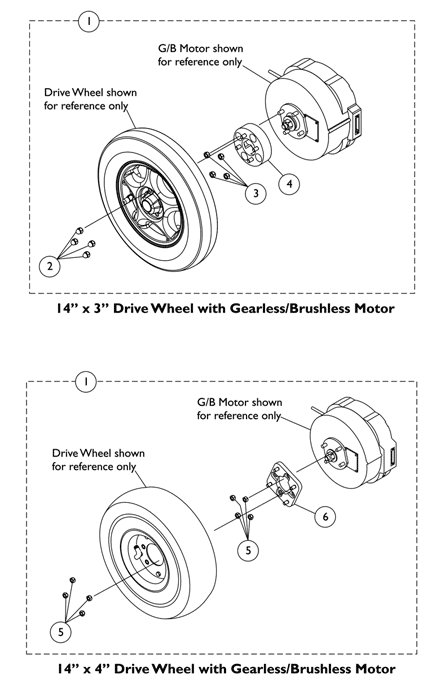 1

G/B Motor shown for reference only

Drive Wheel shown for reference only

3

4

2

14” x 3” Drive Wheel with Gearless/Brushless Motor

1

G/B Motor shown for reference only

Drive Wheel shown for reference only

6

5

5

14” x 4” Drive Wheel with Gearless/Brushless Motor